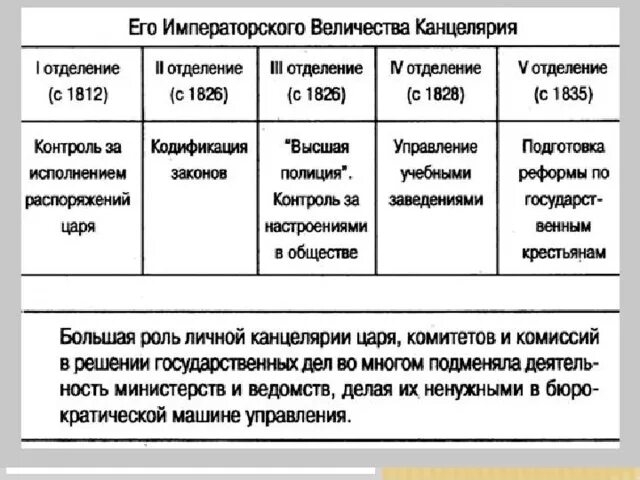 Его Императорского Величества Канцелярия

| I отделение (с 1812) | II отделение (с 1826) | III отделение (с 1826) | IV отделение (с 1828) | V отделение (с 1835) |
|---|---|---|---|---|
| Контроль за исполнением распоряжений царя | Кодификация законов | "Высшая полиция". Контроль за настроениями в обществе | Управление учебными заведениями | Подготовка реформы по государственным крестьянам |

Большая роль личной канцелярии царя, комитетов и комиссий в решении государственных дел во многом подменяла деятельность министерств и ведомств, делая их ненужными в бюрократической машине управления.